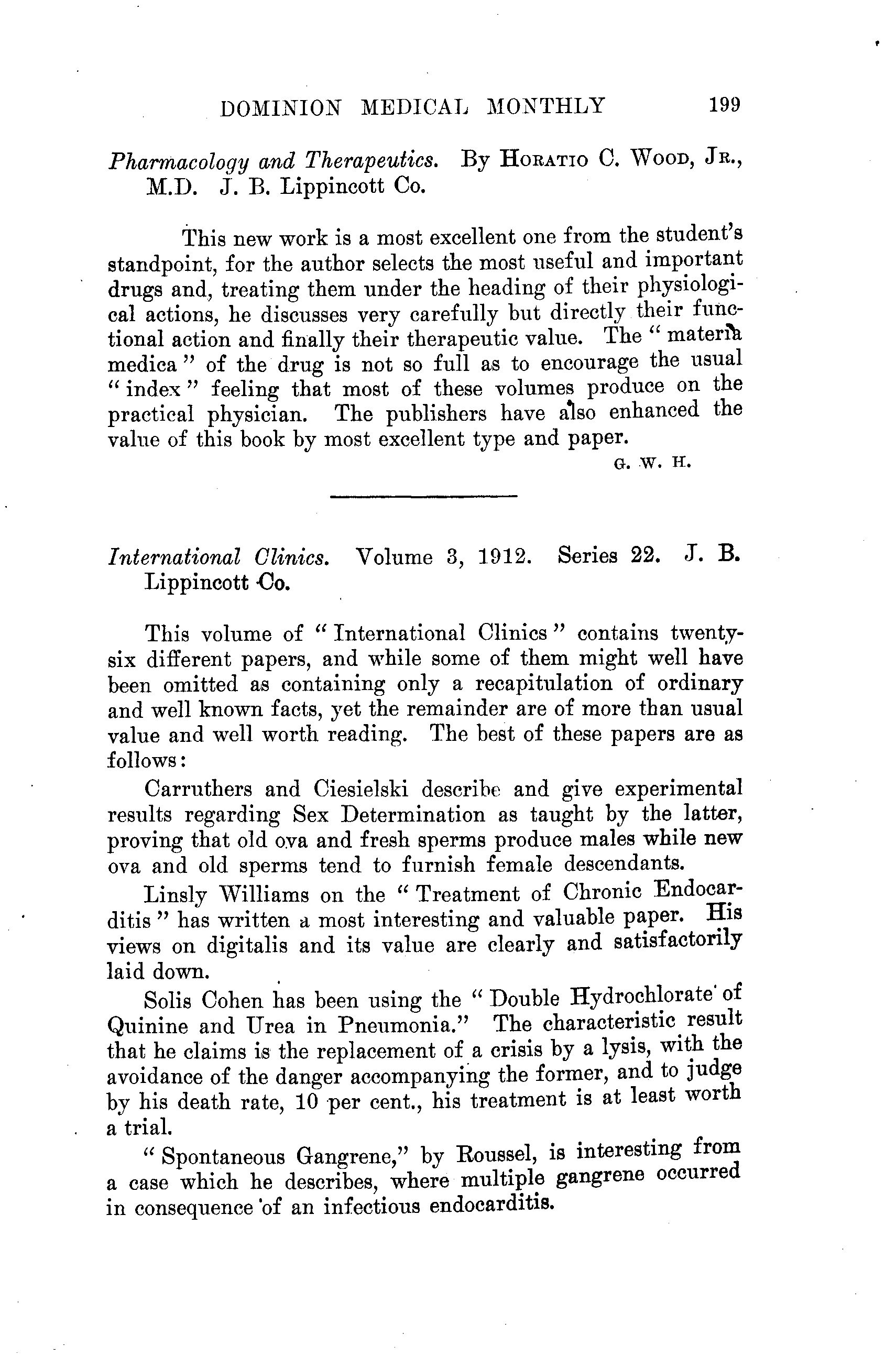 DOMINION MEDICAL MONTHLY 199

Pharmacology and Therapeutics. By HORATIO C. WOOD, JR., M.D. J. B. Lippincott Co.

This new work is a most excellent one from the student's standpoint, for the author selects the most useful and important drugs and, treating them under the heading of their physiological actions, he discusses very carefully but directly their functional action and finally their therapeutic value. The "materia medica" of the drug is not so full as to encourage the usual "index" feeling that most of these volumes produce on the practical physician. The publishers have also enhanced the value of this book by most excellent type and paper.

G. W. H.

International Clinics. Volume 3, 1912. Series 22. J. B. Lippincott Co.

This volume of "International Clinics" contains twenty-six different papers, and while some of them might well have been omitted as containing only a recapitulation of ordinary and well known facts, yet the remainder are of more than usual value and well worth reading. The best of these papers are as follows:

Carruthers and Ciesielski describe and give experimental results regarding Sex Determination as taught by the latter, proving that old ova and fresh sperms produce males while new ova and old sperms tend to furnish female descendants.

Linsly Williams on the "Treatment of Chronic Endocarditis" has written a most interesting and valuable paper. His views on digitalis and its value are clearly and satisfactorily laid down.

Solis Cohen has been using the "Double Hydrochlorate of Quinine and Urea in Pneumonia." The characteristic result that he claims is the replacement of a crisis by a lysis, with the avoidance of the danger accompanying the former, and to judge by his death rate, 10 per cent., his treatment is at least worth a trial.

"Spontaneous Gangrene," by Roussel, is interesting from a case which he describes, where multiple gangrene occurred in consequence of an infectious endocarditis.